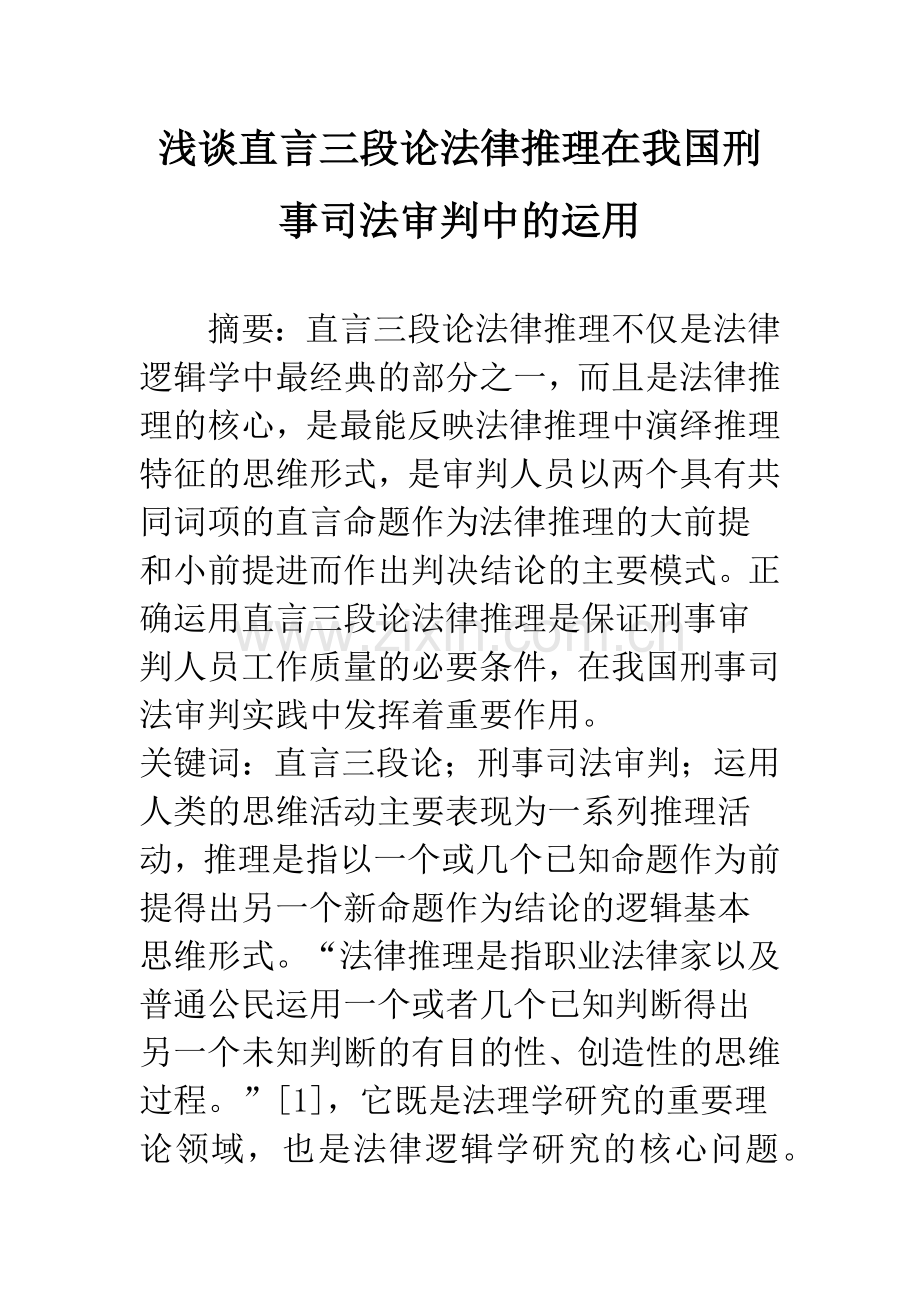 浅谈直言三段论法律推理在我国刑事司法审判中的运用

摘要：直言三段论法律推理不仅是法律逻辑学中最经典的部分之一，而且是法律推理的核心，是最能反映法律推理中演绎推理特征的思维形式，是审判人员以两个具有共同词项的直言命题作为法律推理的大前提和小前提进而作出判决结论的主要模式。正确运用直言三段论法律推理是保证刑事审判人员工作质量的必要条件，在我国刑事司法审判实践中发挥着重要作用。

关键词：直言三段论；刑事司法审判；运用

人类的思维活动主要表现为一系列推理活动，推理是指以一个或几个已知命题作为前提得出另一个新命题作为结论的逻辑基本思维形式。“法律推理是指职业法律家以及普通公民运用一个或者几个已知判断得出另一个未知判断的有目的性、创造性的思维过程。”[1]，它既是法理学研究的重要理论领域，也是法律逻辑学研究的核心问题。

www.zixin.com.cn